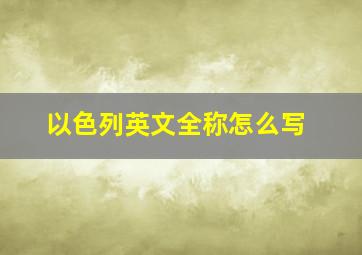 以色列英文全称怎么写